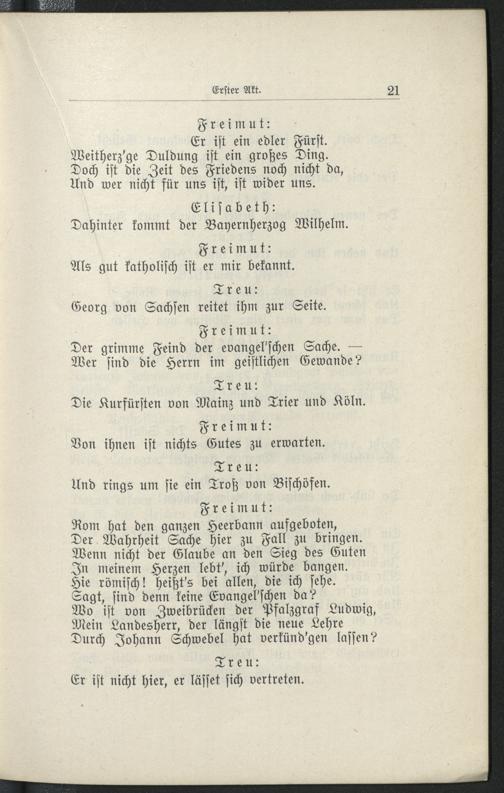 Erster Akt.

21

Freimut:
Er ist ein edler Fürst.
Weitherz'ge Duldung ist ein großes Ding.
Doch ist die Zeit des Friedens noch nicht da,
Und wer nicht für uns ist, ist wider uns.

Elisabeth:
Dahinter kommt der Bayernherzog Wilhelm.

Freimut:
Als gut katholisch ist er mir bekannt.

Treu:
Georg von Sachsen reitet ihm zur Seite.

Freimut:
Der grimme Feind der evangel'schen Sache. —
Wer sind die Herrn im geistlichen Gewande?

Treu:
Die Kurfürsten von Mainz und Trier und Köln.

Freimut:
Von ihnen ist nichts Gutes zu erwarten.

Treu:
Und rings um sie ein Troß von Bischöfen.

Freimut:
Rom hat den ganzen Heerbann aufgeboten,
Der Wahrheit Sache hier zu Fall zu bringen.
Wenn nicht der Glaube an den Sieg des Guten
In meinem Herzen lebt', ich würde bangen.
Hie römisch! heißt's bei allen, die ich sehe.
Sagt, sind denn keine Evangel'schen da?
Wo ist von Zweibrücken der Pfalzgraf Ludwig,
Mein Landesherr, der längst die neue Lehre
Durch Johann Schwebel hat verkünd'gen lassen?

Treu:
Er ist nicht hier, er lässet sich vertreten.